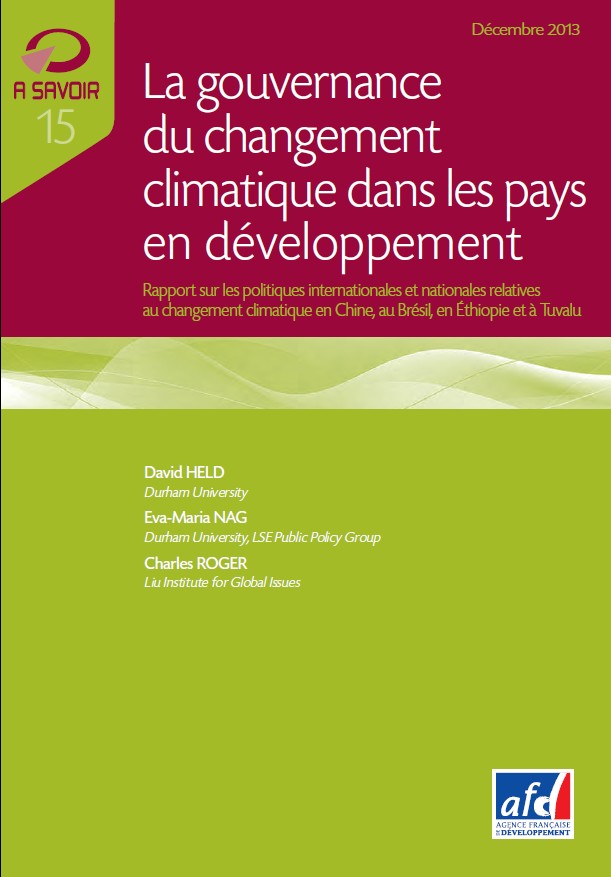 A SAVOIR
15

Décembre 2013

La gouvernance du changement climatique dans les pays en développement

Rapport sur les politiques internationales et nationales relatives au changement climatique en Chine, au Brésil, en Éthiopie et à Tuvalu

David HELD
Durham University

Eva-Maria NAG
Durham University, LSE Public Policy Group

Charles ROGER
Liu Institute for Global Issues

afd
AGENCE FRANÇAISE DE DÉVELOPPEMENT